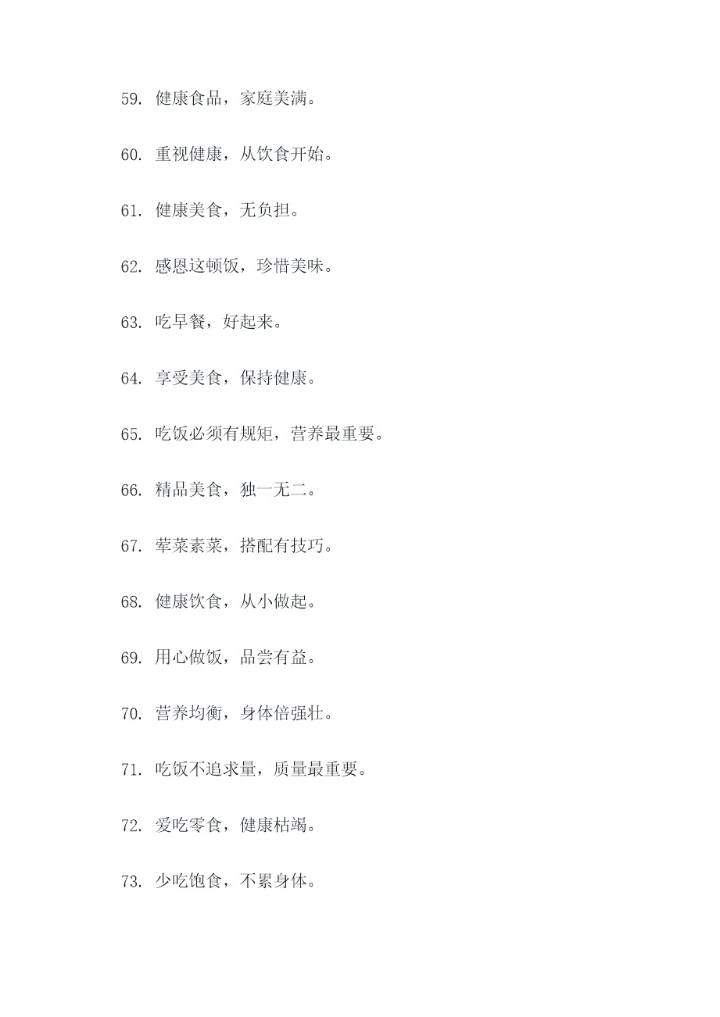 59. 健康食品，家庭美满。

60. 重视健康，从饮食开始。

61. 健康美食，无负担。

62. 感恩这顿饭，珍惜美味。

63. 吃早餐，好起来。

64. 享受美食，保持健康。

65. 吃饭必须有规矩，营养最重要。

66. 精品美食，独一无二。

67. 荤菜素菜，搭配有技巧。

68. 健康饮食，从小做起。

69. 用心做饭，品尝有益。

70. 营养均衡，身体倍强壮。

71. 吃饭不追求量，质量最重要。

72. 爱吃零食，健康枯竭。

73. 少吃饱食，不累身体。